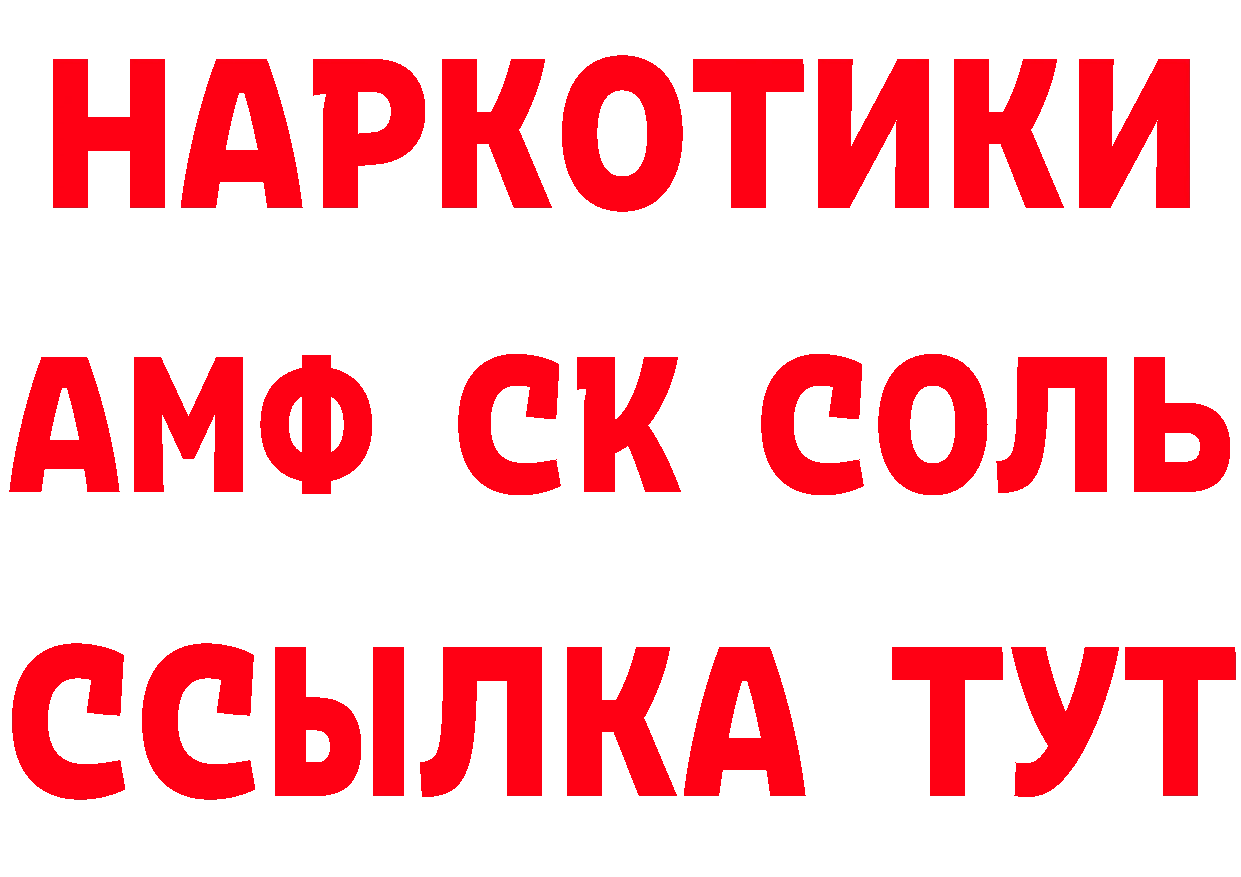 НАРКОТИКИ

АМФ СК СОЛЬ

ССЫЛКА ТУТ